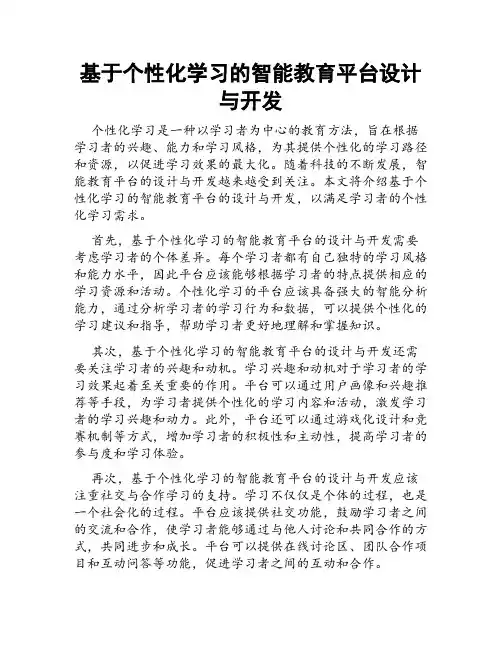 基于个性化学习的智能教育平台设计与开发

个性化学习是一种以学习者为中心的教育方法，旨在根据学习者的兴趣、能力和学习风格，为其提供个性化的学习路径和资源，以促进学习效果的最大化。随着科技的不断发展，智能教育平台的设计与开发越来越受到关注。本文将介绍基于个性化学习的智能教育平台的设计与开发，以满足学习者的个性化学习需求。

首先，基于个性化学习的智能教育平台的设计与开发需要考虑学习者的个体差异。每个学习者都有自己独特的学习风格和能力水平，因此平台应该能够根据学习者的特点提供相应的学习资源和活动。个性化学习的平台应该具备强大的智能分析能力，通过分析学习者的学习行为和数据，可以提供个性化的学习建议和指导，帮助学习者更好地理解和掌握知识。

其次，基于个性化学习的智能教育平台的设计与开发还需要关注学习者的兴趣和动机。学习兴趣和动机对于学习者的学习效果起着至关重要的作用。平台可以通过用户画像和兴趣推荐等手段，为学习者提供个性化的学习内容和活动，激发学习者的学习兴趣和动力。此外，平台还可以通过游戏化设计和竞赛机制等方式，增加学习者的积极性和主动性，提高学习者的参与度和学习体验。

再次，基于个性化学习的智能教育平台的设计与开发应该注重社交与合作学习的支持。学习不仅仅是个体的过程，也是一个社会化的过程。平台应该提供社交功能，鼓励学习者之间的交流和合作，使学习者能够通过与他人讨论和共同合作的方式，共同进步和成长。平台可以提供在线讨论区、团队合作项目和互动问答等功能，促进学习者之间的互动和合作。